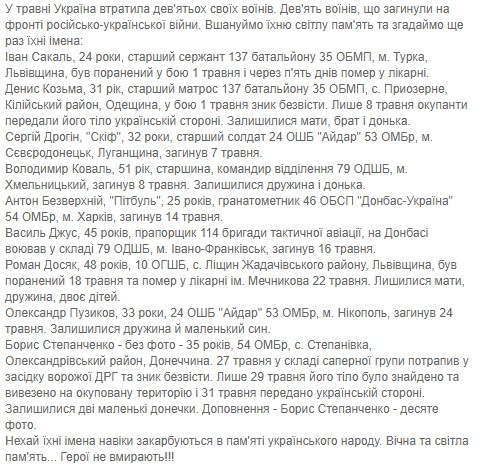 У травні Україна втратила дев'ятьох своїх воїнів. Дев'ять воїнів, що загинули на фронті російсько-української війни. Вшануймо їхню світлу пам'ять та згадаймо ще раз їхні імена:
Іван Сакаль, 24 роки, старший сержант 137 батальйону 35 ОБМП, м. Турка, Львівщина, був поранений у бою 1 травня і через п'ять днів помер у лікарні.
Денис Козьма, 31 рік, старший матрос 137 батальйону 35 ОБМП, с. Приозерне, Кілійський район, Одещина, у бою 1 травня зник безвісти. Лише 8 травня окупанти передали його тіло українській стороні. Залишилися мати, брат і донька.
Сергій Дрогін, "Скіф", 32 роки, старший солдат 24 ОШБ "Айдар" 53 ОМБр, м. Сєвєродонецьк, Луганщина, загинув 7 травня.
Володимир Коваль, 51 рік, старшина, командир відділення 79 ОДШБ, м. Хмельницький, загинув 8 травня. Залишилися дружина і донька.
Антон Безверхній, "Пітбуль", 25 років, гранатометник 46 ОБСП "Донбас-Україна" 54 ОМБр, м. Харків, загинув 14 травня.
Василь Джус, 45 років, прапорщик 114 бригади тактичної авіації, на Донбасі воював у складі 79 ОДШБ, м. Івано-Франківськ, загинув 16 травня.
Роман Досяк, 48 років, 10 ОГШБ, с. Ліщин Жадачівського району, Львівщина, був поранений 18 травня та помер у лікарні ім. Мечникова 22 травня. Лишилися мати, дружина, двоє дітей.
Олександр Пузиков, 33 роки, 24 ОШБ "Айдар" 53 ОМБр, м. Нікополь, загинув 24 травня. Залишилися дружина й маленький син.
Борис Степанченко - без фото - 35 років, 54 ОМБр, с. Степанівка, Олександрівський район, Донеччина. 27 травня у складі саперної групи потрапив у засідку ворожої ДРГ та зник безвісти. Лише 29 травня його тіло було знайдено та вивезено на окуповану територію і 31 травня передано українській стороні. Залишилися дві маленькі донечки. Доповнення - Борис Степанченко - десяте фото.
Нехай їхні імена навіки закарбуються в пам'яті українського народу. Вічна та світла пам'ять... Герої не вмирають!!!